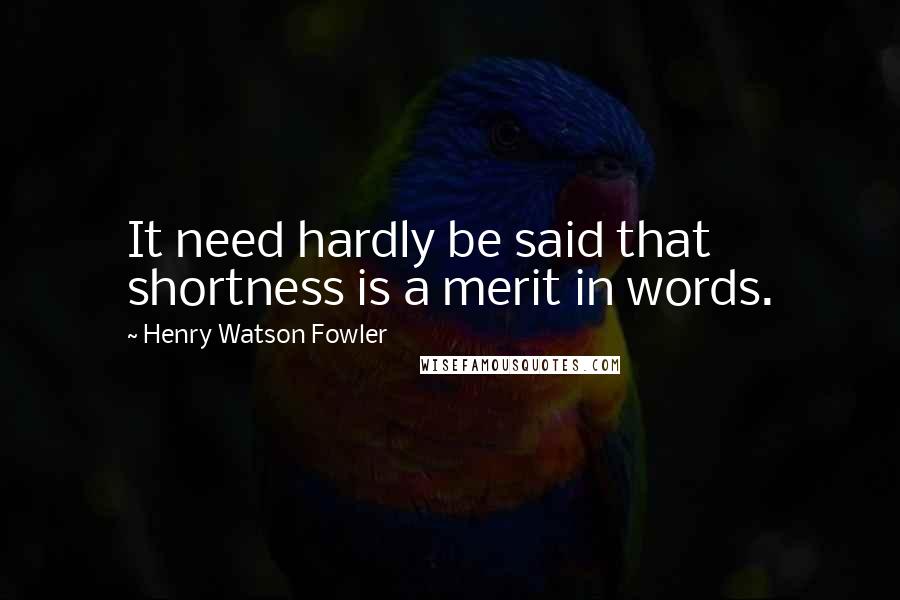 It need hardly be said that shortness is a merit in words.

~ Henry Watson Fowler

WISEFAMOUSQUOTES.COM